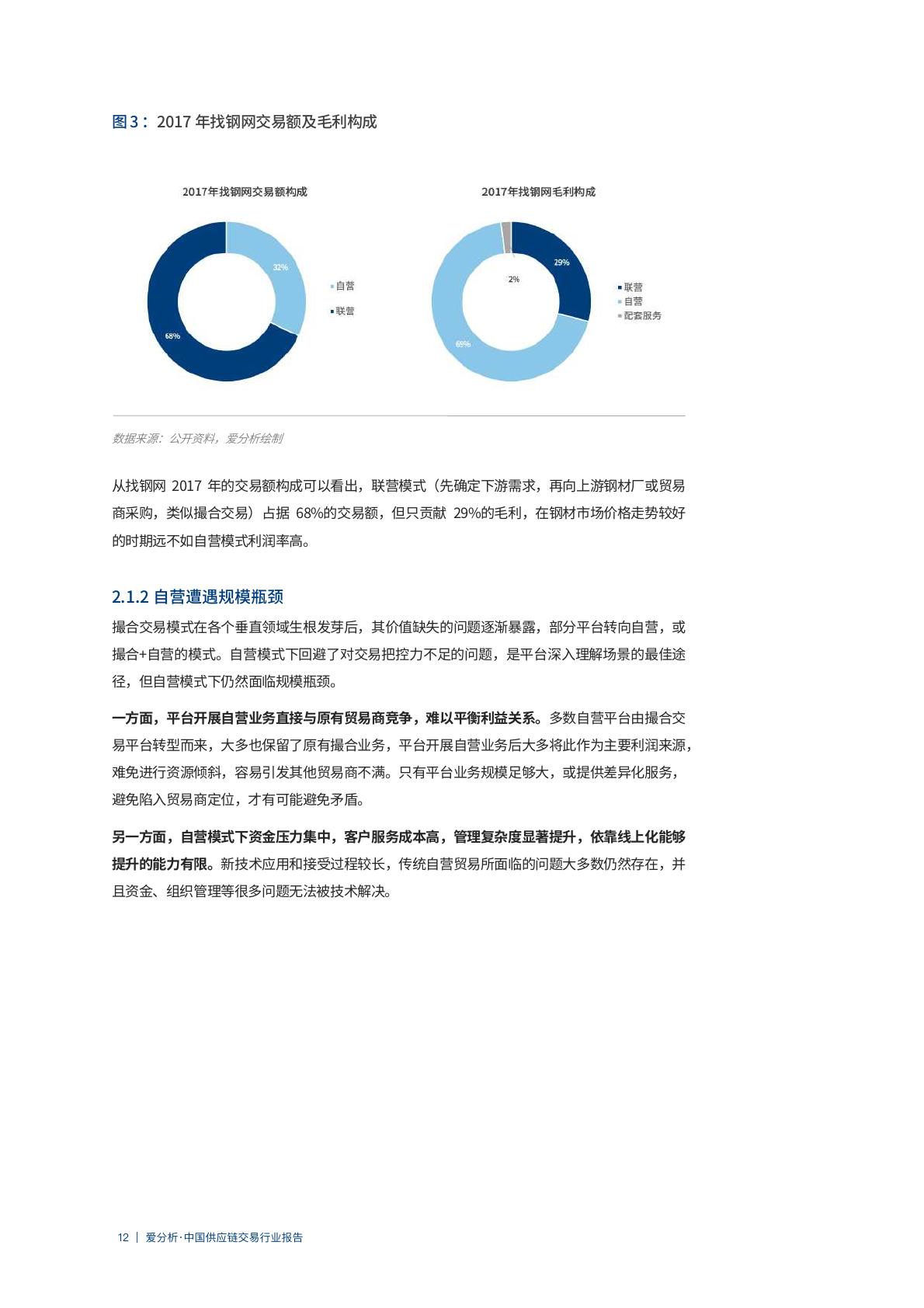 图 3： 2017 年找钢网交易额及毛利构成

2017年找钢网交易额构成

32%

68%

自营
联营

2017年找钢网毛利构成

29%

2%

69%

联营
自营
配套服务

数据来源：公开资料，爱分析绘制

从找钢网 2017 年的交易额构成可以看出，联营模式（先确定下游需求，再向上游钢材厂或贸易商采购，类似撮合交易）占据 68%的交易额，但只贡献 29%的毛利，在钢材市场价格走势较好的时期远不如自营模式利润率高。

2.1.2 自营遭遇规模瓶颈

撮合交易模式在各个垂直领域生根发芽后，其价值缺失的问题逐渐暴露，部分平台转向自营，或撮合+自营的模式。自营模式下回避了对交易把控力不足的问题，是平台深入理解场景的最佳途径，但自营模式下仍然面临规模瓶颈。

一方面，平台开展自营业务直接与原有贸易商竞争，难以平衡利益关系。多数自营平台由撮合交易平台转型而来，大多也保留了原有撮合业务，平台开展自营业务后大多将此作为主要利润来源，难免进行资源倾斜，容易引发其他贸易商不满。只有平台业务规模足够大，或提供差异化服务，避免陷入贸易商定位，才有可能避免矛盾。

另一方面，自营模式下资金压力集中，客户服务成本高，管理复杂度显著提升，依靠线上化能够提升的能力有限。新技术应用和接受过程较长，传统自营贸易所面临的问题大多数仍然存在，并且资金、组织管理等很多问题无法被技术解决。

12 | 爱分析·中国供应链交易行业报告